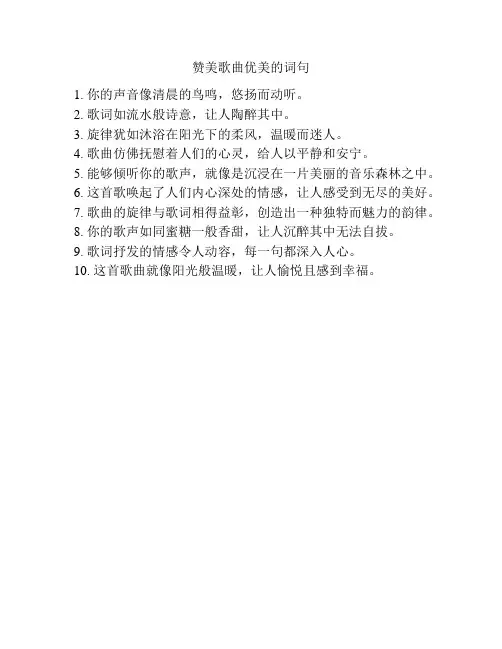 赞美歌曲优美的词句

1. 你的声音像清晨的鸟鸣，悠扬而动听。
2. 歌词如流水般诗意，让人陶醉其中。
3. 旋律犹如沐浴在阳光下的柔风，温暖而迷人。
4. 歌曲仿佛抚慰着人们的心灵，给人以平静和安宁。
5. 能够倾听你的歌声，就像是沉浸在一片美丽的音乐森林之中。
6. 这首歌唤起了人们内心深处的情感，让人感受到无尽的美好。
7. 歌曲的旋律与歌词相得益彰，创造出一种独特而魅力的韵律。
8. 你的歌声如同蜜糖一般香甜，让人沉醉其中无法自拔。
9. 歌词抒发的情感令人动容，每一句都深入人心。
10. 这首歌曲就像阳光般温暖，让人愉悦且感到幸福。